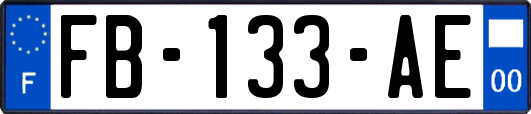 F
FB-133-AE
00